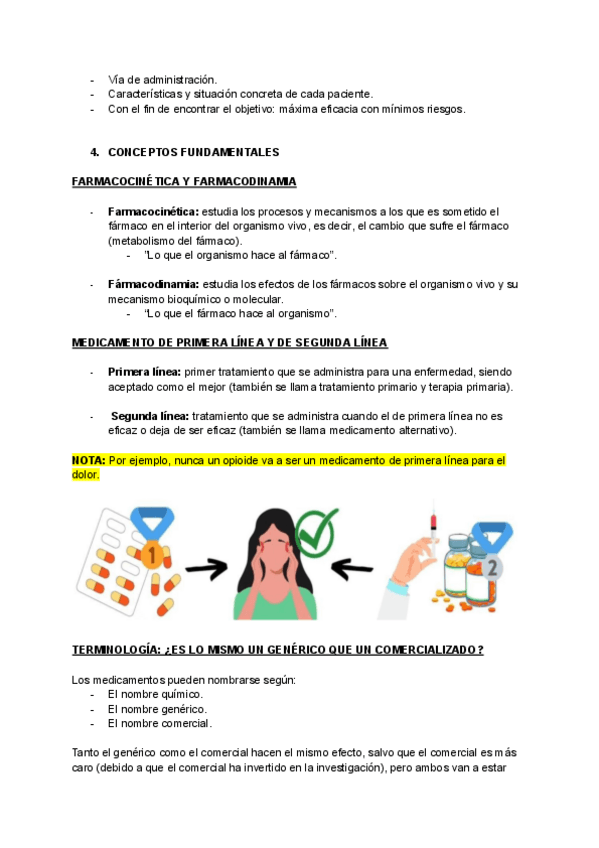 - Vía de administración.
- Características y situación concreta de cada paciente.
- Con el fin de encontrar el objetivo: máxima eficacia con mínimos riesgos.

4. CONCEPTOS FUNDAMENTALES

FARMACOCINÉTICA Y FARMACODINAMIA

- Farmacocinética: estudia los procesos y mecanismos a los que es sometido el fármaco en el interior del organismo vivo, es decir, el cambio que sufre el fármaco (metabolismo del fármaco).
  - "Lo que el organismo hace al fármaco".

- Fármacodinamia: estudia los efectos de los fármacos sobre el organismo vivo y su mecanismo bioquímico o molecular.
  - "Lo que el fármaco hace al organismo".

MEDICAMENTO DE PRIMERA LÍNEA Y DE SEGUNDA LÍNEA

- Primera línea: primer tratamiento que se administra para una enfermedad, siendo aceptado como el mejor (también se llama tratamiento primario y terapia primaria).

- Segunda línea: tratamiento que se administra cuando el de primera línea no es eficaz o deja de ser eficaz (también se llama medicamento alternativo).

NOTA: Por ejemplo, nunca un opioide va a ser un medicamento de primera línea para el dolor.

1

2

TERMINOLOGÍA: ¿ES LO MISMO UN GENÉRICO QUE UN COMERCIALIZADO?

Los medicamentos pueden nombrarse según:
- El nombre químico.
- El nombre genérico.
- El nombre comercial.

Tanto el genérico como el comercial hacen el mismo efecto, salvo que el comercial es más caro (debido a que el comercial ha invertido en la investigación), pero ambos van a estar